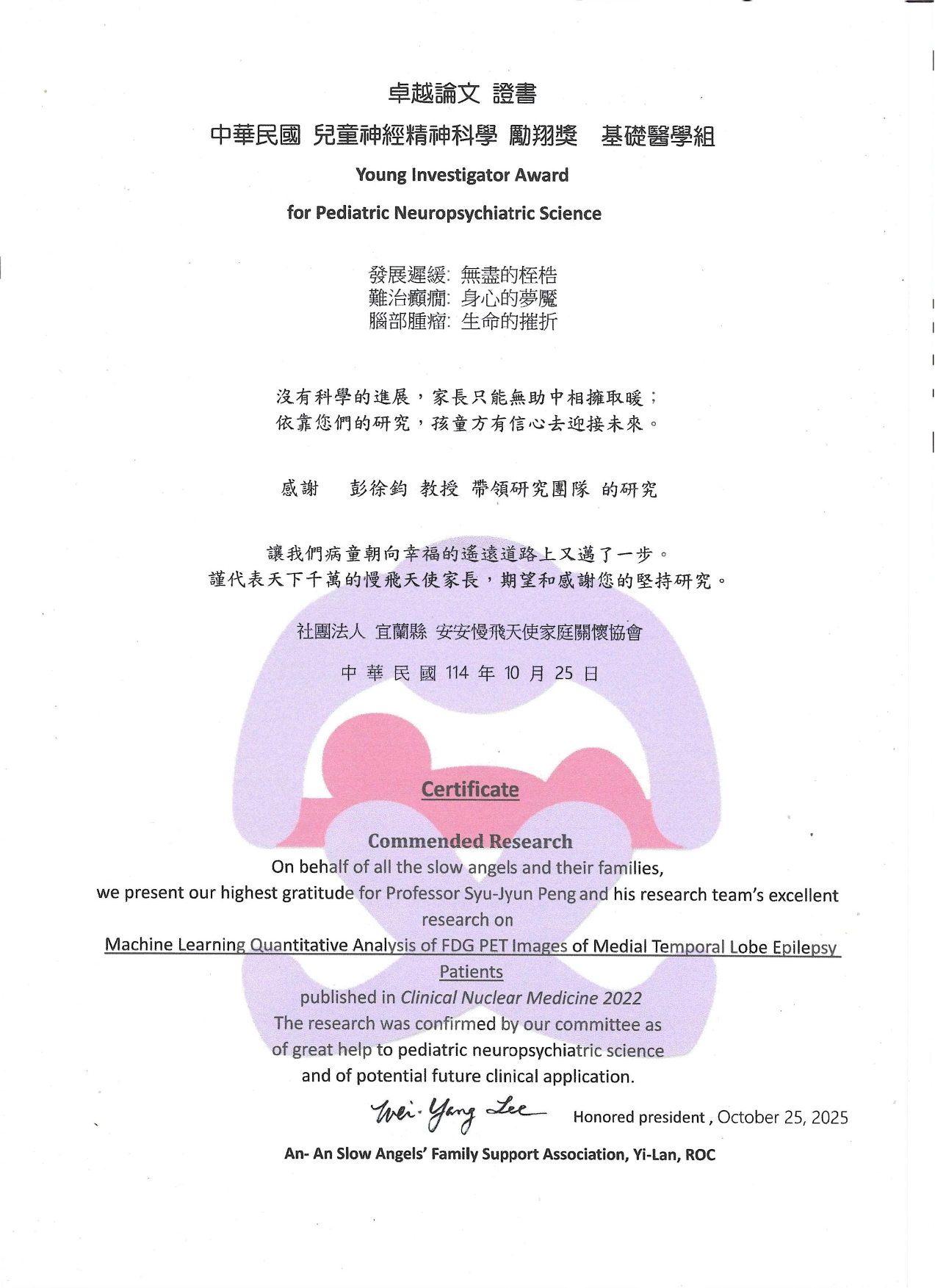 卓越論文 證書

中華民國 兒童神經精神科學 勵翔獎 基礎醫學組

Young Investigator Award

for Pediatric Neuropsychiatric Science

發展遲緩: 無盡的桎梏
難治癲癇: 身心的夢魘
腦部腫瘤: 生命的摧折

沒有科學的進展，家長只能無助中相擁取暖；
依靠您們的研究，孩童方有信心去迎接未來。

感謝 彭徐鈞 教授 帶領研究團隊 的研究

讓我們病童朝向幸福的遙遠道路上又邁了一步。
謹代表天下千萬的慢飛天使家長，期望和感謝您的堅持研究。

社團法人 宜蘭縣 安安慢飛天使家庭關懷協會

中 華 民 國 114 年 10 月 25 日

Certificate

Commended Research

On behalf of all the slow angels and their families,
we present our highest gratitude for Professor Syu-Jyun Peng and his research team's excellent research on
Machine Learning Quantitative Analysis of FDG PET Images of Medial Temporal Lobe Epilepsy Patients
published in Clinical Nuclear Medicine 2022
The research was confirmed by our committee as of great help to pediatric neuropsychiatric science and of potential future clinical application.

Wei-Yang Lee Honored president , October 25, 2025

An- An Slow Angels' Family Support Association, Yi-Lan, ROC